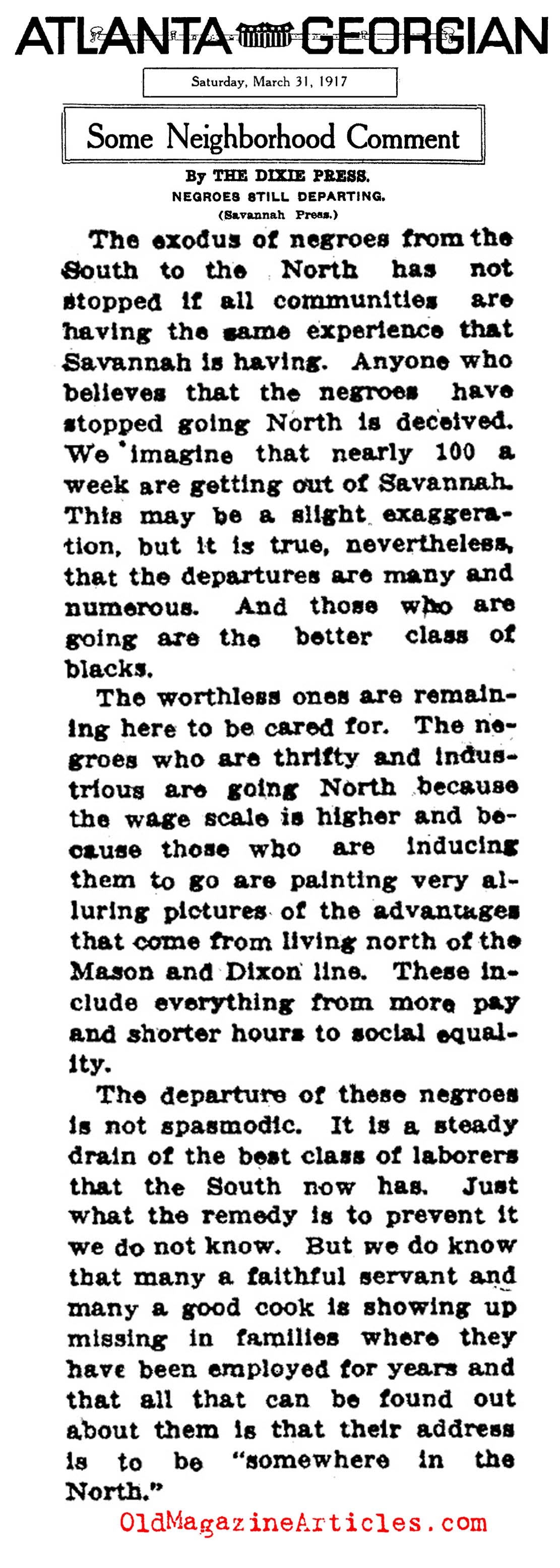 ATLANTA GEORGIAN

Saturday, March 31, 1917

Some Neighborhood Comment

By THE DIXIE PRESS.

NEGROES STILL DEPARTING.

(Savannah Press.)

The exodus of negroes from the South to the North has not stopped if all communities are having the same experience that Savannah is having. Anyone who believes that the negroes have stopped going North is deceived. We imagine that nearly 100 a week are getting out of Savannah. This may be a slight exaggeration, but it is true, nevertheless, that the departures are many and numerous. And those who are going are the better class of blacks.

The worthless ones are remaining here to be cared for. The negroes who are thrifty and industrious are going North because the wage scale is higher and because those who are inducing them to go are painting very alluring pictures of the advantages that come from living north of the Mason and Dixon line. These include everything from more pay and shorter hours to social equality.

The departure of these negroes is not spasmodic. It is a steady drain of the best class of laborers that the South now has. Just what the remedy is to prevent it we do not know. But we do know that many a faithful servant and many a good cook is showing up missing in families where they have been employed for years and that all that can be found out about them is that their address is to be "somewhere in the North."

OldMagazineArticles.com